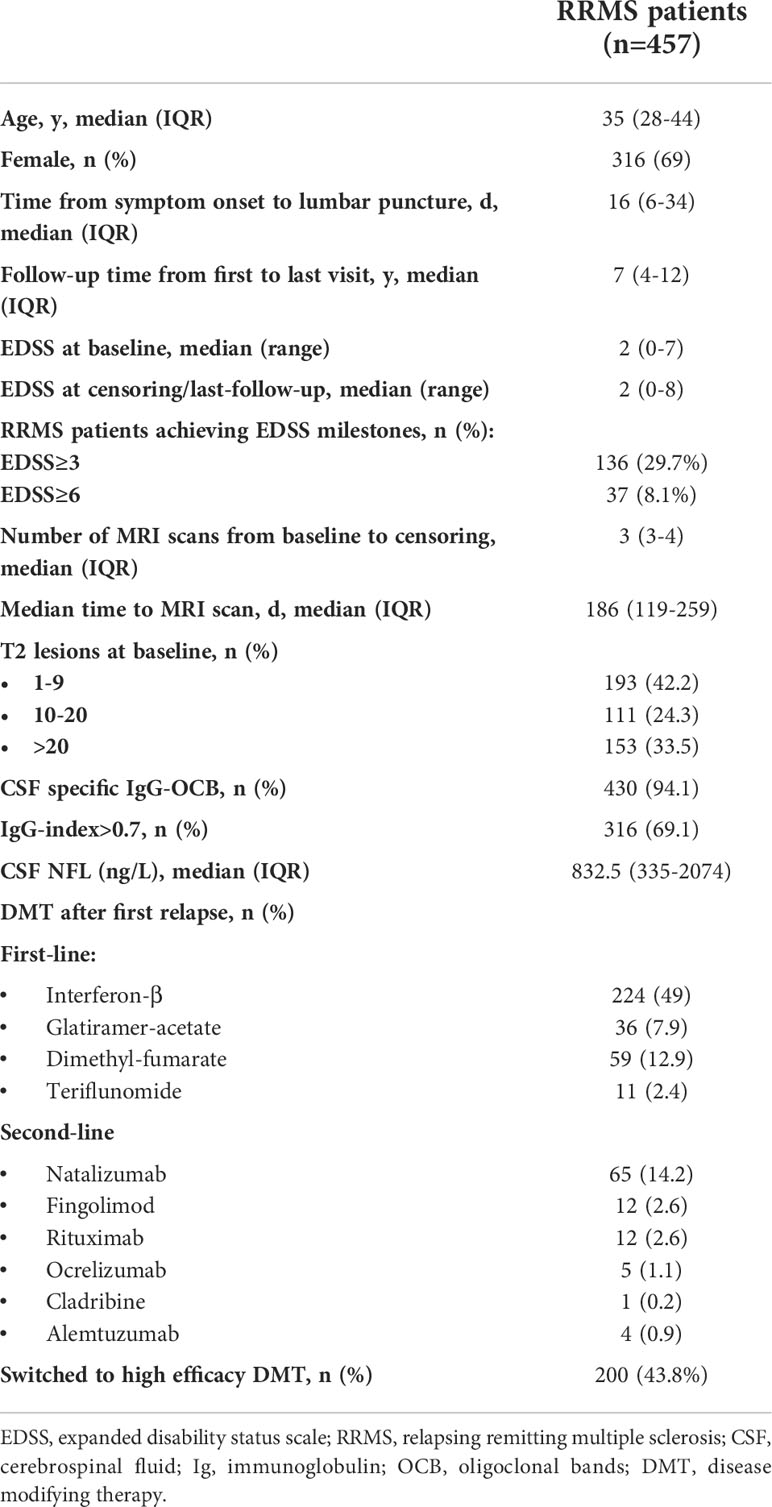 |  | RRMS patients (n=457) |
|---|---|
| Age, y, median (IQR) | 35 (28-44) |
| Female, n (%) | 316 (69) |
| Time from symptom onset to lumbar puncture, d, median (IQR) | 16 (6-34) |
| Follow-up time from first to last visit, y, median (IQR) | 7 (4-12) |
| EDSS at baseline, median (range) | 2 (0-7) |
| EDSS at censoring/last-follow-up, median (range) | 2 (0-8) |
| RRMS patients achieving EDSS milestones, n (%): |  |
| EDSS≥3 | 136 (29.7%) |
| EDSS≥6 | 37 (8.1%) |
| Number of MRI scans from baseline to censoring, median (IQR) | 3 (3-4) |
| Median time to MRI scan, d, median (IQR) | 186 (119-259) |
| T2 lesions at baseline, n (%) |  |
| • 1-9 | 193 (42.2) |
| • 10-20 | 111 (24.3) |
| • >20 | 153 (33.5) |
| CSF specific IgG-OCB, n (%) | 430 (94.1) |
| IgG-index>0.7, n (%) | 316 (69.1) |
| CSF NFL (ng/L), median (IQR) | 832.5 (335-2074) |
| DMT after first relapse, n (%) |  |
| First-line: |  |
| • Interferon-β | 224 (49) |
| • Glatiramer-acetate | 36 (7.9) |
| • Dimethyl-fumarate | 59 (12.9) |
| • Teriflunomide | 11 (2.4) |
| Second-line |  |
| • Natalizumab | 65 (14.2) |
| • Fingolimod | 12 (2.6) |
| • Rituximab | 12 (2.6) |
| • Ocrelizumab | 5 (1.1) |
| • Cladribine | 1 (0.2) |
| • Alemtuzumab | 4 (0.9) |
| Switched to high efficacy DMT, n (%) | 200 (43.8%) |

EDSS, expanded disability status scale; RRMS, relapsing remitting multiple sclerosis; CSF, cerebrospinal fluid; Ig, immunoglobulin; OCB, oligoclonal bands; DMT, disease modifying therapy.